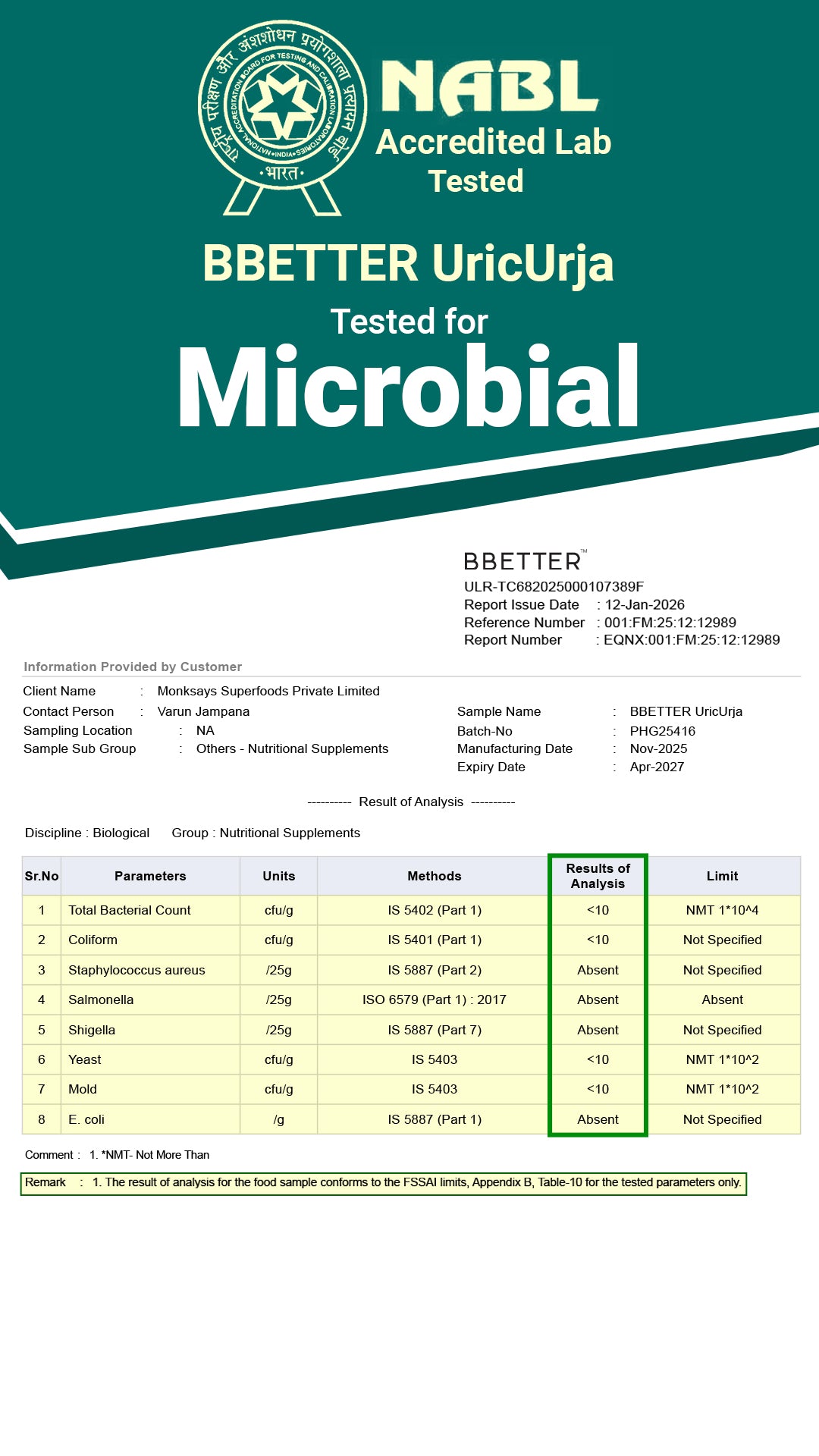 राष्ट्रीय परीक्षण और अंशशोधन प्रयोगशाला प्रत्यायन बोर्ड
NATIONAL ACCREDITATION BOARD FOR TESTING AND CALIBRATION LABORATORIES
•INDIA•
•भारत•

NABL
Accredited Lab
Tested

BBETTER UricUrja
Tested for
Microbial

BBETTER™
ULR-TC682025000107389F
Report Issue Date : 12-Jan-2026
Reference Number : 001:FM:25:12:12989
Report Number : EQNX:001:FM:25:12:12989

Information Provided by Customer

Client Name : Monksays Superfoods Private Limited
Contact Person : Varun Jampana
Sampling Location : NA
Sample Sub Group : Others - Nutritional Supplements

Sample Name : BBETTER UricUrja
Batch-No : PHG25416
Manufacturing Date : Nov-2025
Expiry Date : Apr-2027

---------- Result of Analysis ----------

Discipline : Biological Group : Nutritional Supplements

| Sr.No | Parameters | Units | Methods | Results of Analysis | Limit |
|---|---|---|---|---|---|
| 1 | Total Bacterial Count | cfu/g | IS 5402 (Part 1) | <10 | NMT 1*10^4 |
| 2 | Coliform | cfu/g | IS 5401 (Part 1) | <10 | Not Specified |
| 3 | Staphylococcus aureus | /25g | IS 5887 (Part 2) | Absent | Not Specified |
| 4 | Salmonella | /25g | ISO 6579 (Part 1) : 2017 | Absent | Absent |
| 5 | Shigella | /25g | IS 5887 (Part 7) | Absent | Not Specified |
| 6 | Yeast | cfu/g | IS 5403 | <10 | NMT 1*10^2 |
| 7 | Mold | cfu/g | IS 5403 | <10 | NMT 1*10^2 |
| 8 | E. coli | /g | IS 5887 (Part 1) | Absent | Not Specified |

Comment : 1. *NMT- Not More Than

Remark : 1. The result of analysis for the food sample conforms to the FSSAI limits, Appendix B, Table-10 for the tested parameters only.